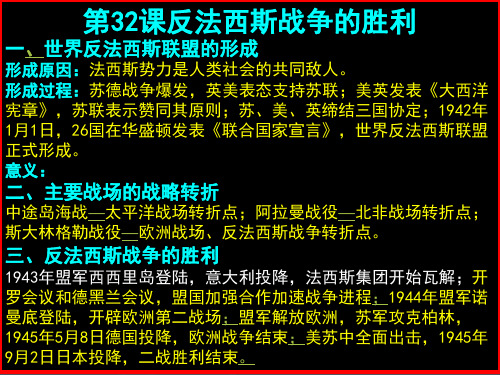 第32课反法西斯战争的胜利

一、世界反法西斯联盟的形成

形成原因：法西斯势力是人类社会的共同敌人。

形成过程：苏德战争爆发，英美表态支持苏联；美英发表《大西洋宪章》，苏联表示赞同其原则；苏、美、英缔结三国协定；1942年1月1日，26国在华盛顿发表《联合国家宣言》，世界反法西斯联盟正式形成。

意义：

二、主要战场的战略转折

中途岛海战—太平洋战场转折点；阿拉曼战役—北非战场转折点；斯大林格勒战役—欧洲战场、反法西斯战争转折点。

三、反法西斯战争的胜利

1943年盟军西西里岛登陆，意大利投降，法西斯集团开始瓦解；开罗会议和德黑兰会议，盟国加强合作加速战争进程；1944年盟军诺曼底登陆，开辟欧洲第二战场；盟军解放欧洲，苏军攻克柏林，1945年5月8日德国投降，欧洲战争结束；美苏中全面出击，1945年9月2日日本投降，二战胜利结束。